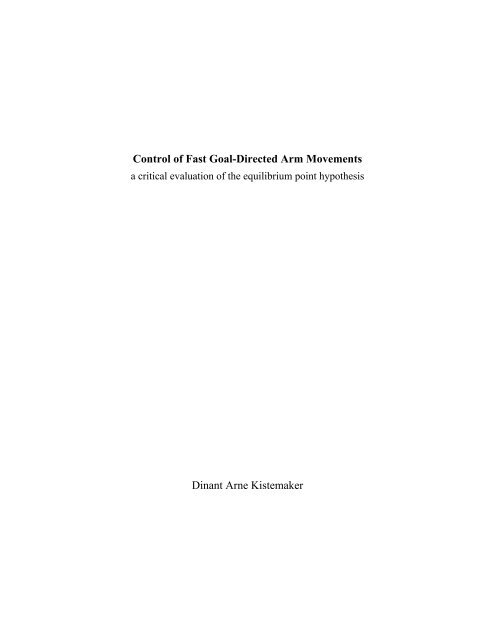 Control of Fast Goal-Directed Arm Movements
a critical evaluation of the equilibrium point hypothesis

Dinant Arne Kistemaker